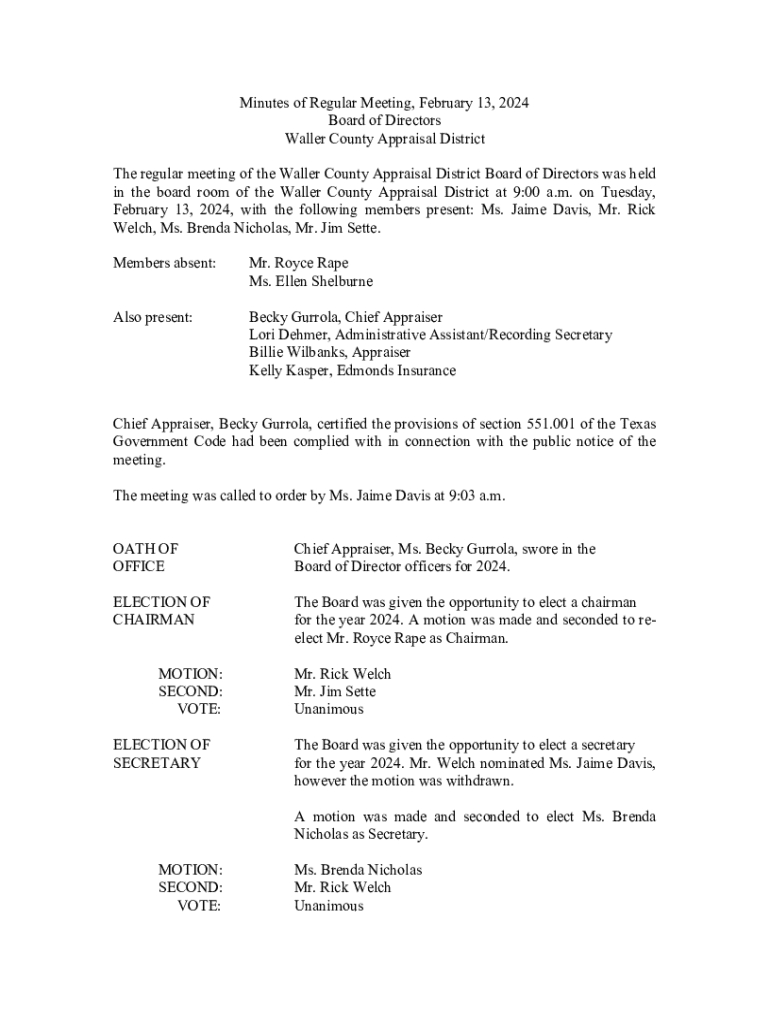 Minutes of Regular Meeting, February 13, 2024
Board of Directors
Waller County Appraisal District

The regular meeting of the Waller County Appraisal District Board of Directors was held in the board room of the Waller County Appraisal District at 9:00 a.m. on Tuesday, February 13, 2024, with the following members present: Ms. Jaime Davis, Mr. Rick Welch, Ms. Brenda Nicholas, Mr. Jim Sette.

Members absent: Mr. Royce Rape
Ms. Ellen Shelburne

Also present: Becky Gurrola, Chief Appraiser
Lori Dehmer, Administrative Assistant/Recording Secretary
Billie Wilbanks, Appraiser
Kelly Kasper, Edmonds Insurance

Chief Appraiser, Becky Gurrola, certified the provisions of section 551.001 of the Texas Government Code had been complied with in connection with the public notice of the meeting.

The meeting was called to order by Ms. Jaime Davis at 9:03 a.m.

OATH OF OFFICE

Chief Appraiser, Ms. Becky Gurrola, swore in the Board of Director officers for 2024.

ELECTION OF CHAIRMAN

The Board was given the opportunity to elect a chairman for the year 2024. A motion was made and seconded to re-elect Mr. Royce Rape as Chairman.

MOTION: Mr. Rick Welch
SECOND: Mr. Jim Sette
VOTE: Unanimous

ELECTION OF SECRETARY

The Board was given the opportunity to elect a secretary for the year 2024. Mr. Welch nominated Ms. Jaime Davis, however the motion was withdrawn.

A motion was made and seconded to elect Ms. Brenda Nicholas as Secretary.

MOTION: Ms. Brenda Nicholas
SECOND: Mr. Rick Welch
VOTE: Unanimous